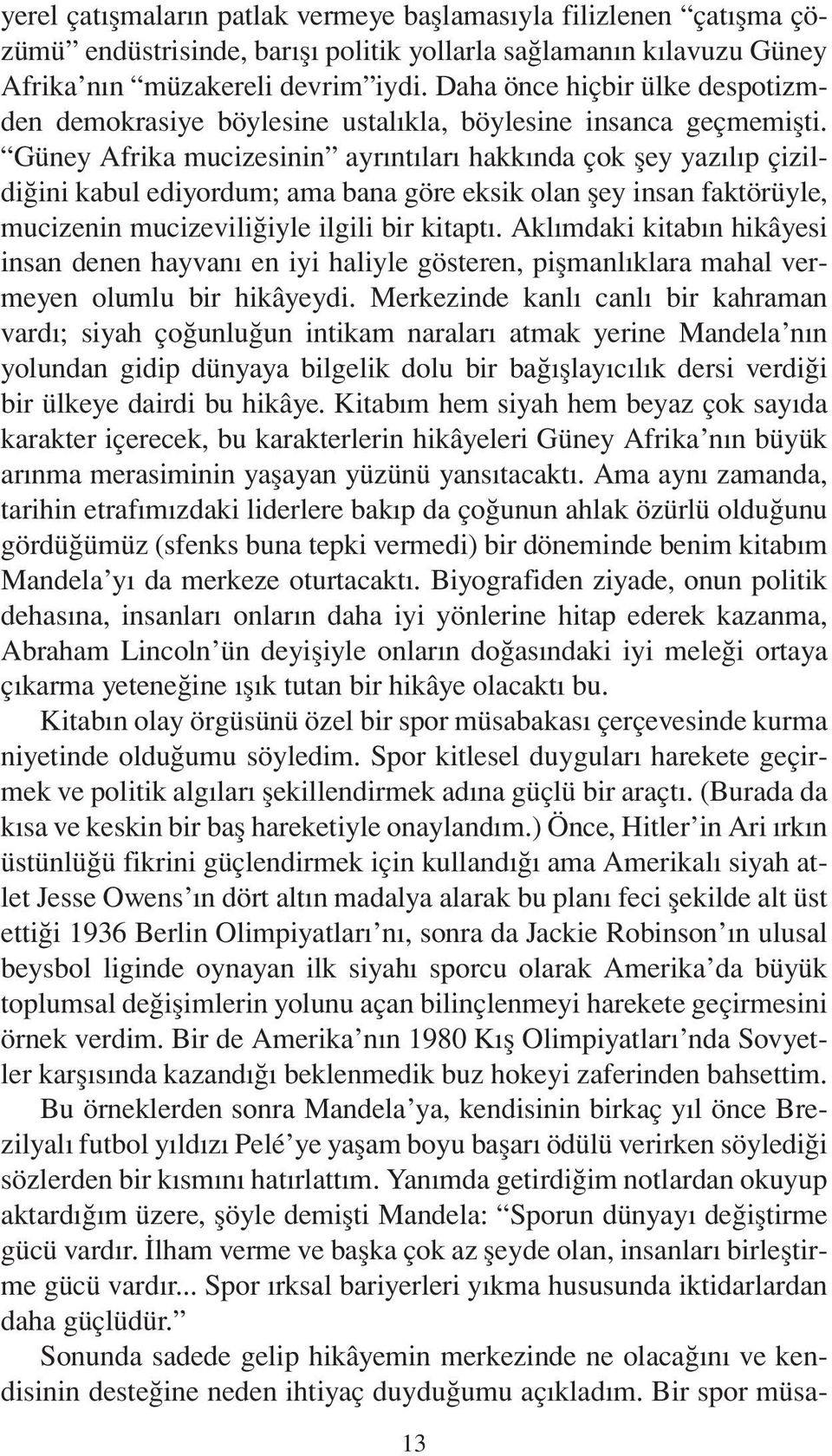 yerel çatışmaların patlak vermeye başlamasıyla filizlenen “çatışma çözümü” endüstrisinde, barışı politik yollarla sağlamanın kılavuzu Güney Afrika’nın “müzakereli devrim”iydi. Daha önce hiçbir ülke despotizmden demokrasiye böylesine ustalıkla, böylesine insanca geçmemişti. “Güney Afrika mucizesinin” ayrıntıları hakkında çok şey yazılıp çizildiğini kabul ediyordum; ama bana göre eksik olan şey insan faktörüyle, mucizenin mucizeviliğiyle ilgili bir kitaptı. Aklımdaki kitabın hikâyesi insan denen hayvanı en iyi haliyle gösteren, pişmanlıklara mahal vermeyen olumlu bir hikâyeydi. Merkezinde kanlı canlı bir kahraman vardı; siyah çoğunluğun intikam naraları atmak yerine Mandela’nın yolundan gidip dünyaya bilgelik dolu bir bağışlayıcılık dersi verdiği bir ülkeye dairdi bu hikâye. Kitabım hem siyah hem beyaz çok sayıda karakter içerecek, bu karakterlerin hikâyeleri Güney Afrika’nın büyük arınma merasiminin yaşayan yüzünü yansıtacaktı. Ama aynı zamanda, tarihin etrafımızdaki liderlere bakıp da çoğunun ahlak özürlü olduğunu gördüğümüz (sfenks buna tepki vermedi) bir döneminde benim kitabım Mandela’yı da merkeze oturtacaktı. Biyografiden ziyade, onun politik dehasına, insanları onların daha iyi yönlerine hitap ederek kazanma, Abraham Lincoln’ün deyişiyle onların doğasındaki iyi meleği ortaya çıkarma yeteneğine ışık tutan bir hikâye olacaktı bu.

Kitabın olay örgüsünü özel bir spor müsabakası çerçevesinde kurma niyetinde olduğumu söyledim. Spor kitlesel duyguları harekete geçirmek ve politik algıları şekillendirmek adına güçlü bir araçtı. (Burada da kısa ve keskin bir baş hareketiyle onaylandım.) Önce, Hitler’in Ari ırkın üstünlüğü fikrini güçlendirmek için kullandığı ama Amerikalı siyah atlet Jesse Owens’ın dört altın madalya alarak bu planı feci şekilde alt üst ettiği 1936 Berlin Olimpiyatları’nı, sonra da Jackie Robinson’ın ulusal beysbol liginde oynayan ilk siyahı sporcu olarak Amerika’da büyük toplumsal değişimlerin yolunu açan bilinçlenmeyi harekete geçirmesini örnek verdim. Bir de Amerika’nın 1980 Kış Olimpiyatları’nda Sovyetler karşısında kazandığı beklenmedik buz hokeyi zaferinden bahsettim.

Bu örneklerden sonra Mandela’ya, kendisinin birkaç yıl önce Brezilyalı futbol yıldızı Pelé’ye yaşam boyu başarı ödülü verirken söylediği sözlerden bir kısmını hatırlattım. Yanımda getirdiğim notlardan okuyup aktardığım üzere, şöyle demişti Mandela: “Sporun dünyayı değiştirme gücü vardır. İlham verme ve başka çok az şeyde olan, insanları birleştirme gücü vardır... Spor ırksal bariyerleri yıkma hususunda iktidarlardan daha güçlüdür.”

Sonunda sadede gelip hikâyemin merkezinde ne olacağını ve kendisinin desteğine neden ihtiyaç duyduğumu açıkladım. Bir spor müsa-

13